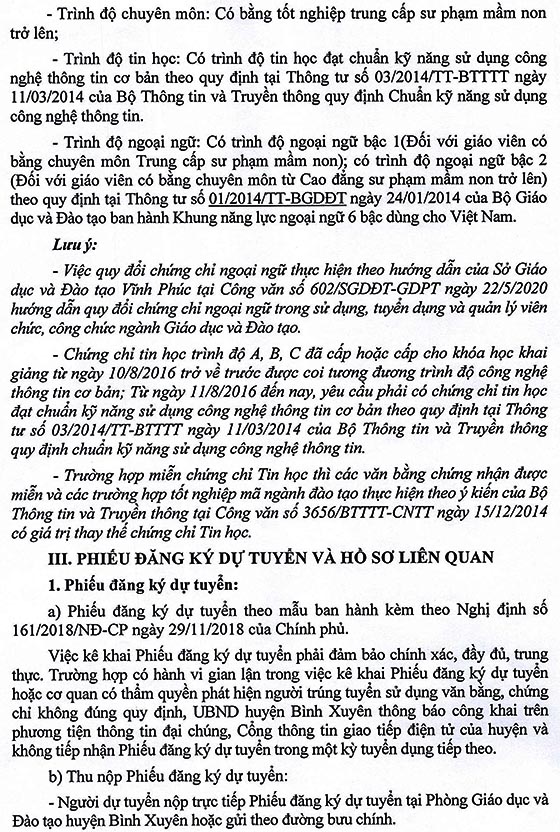 - Trình độ chuyên môn: Có bằng tốt nghiệp trung cấp sư phạm mầm non trở lên;

- Trình độ tin học: Có trình độ tin học đạt chuẩn kỹ năng sử dụng công nghệ thông tin cơ bản theo quy định tại Thông tư số 03/2014/TT-BTTTT ngày 11/03/2014 của Bộ Thông tin và Truyền thông quy định Chuẩn kỹ năng sử dụng công nghệ thông tin.

- Trình độ ngoại ngữ: Có trình độ ngoại ngữ bậc 1(Đối với giáo viên có bằng chuyên môn Trung cấp sư phạm mầm non); có trình độ ngoại ngữ bậc 2 (Đối với giáo viên có bằng chuyên môn từ Cao đẳng sư phạm mầm non trở lên) theo quy định tại Thông tư số 01/2014/TT-BGDĐT ngày 24/01/2014 của Bộ Giáo dục và Đào tạo ban hành Khung năng lực ngoại ngữ 6 bậc dùng cho Việt Nam.

Lưu ý:

- Việc quy đổi chứng chỉ ngoại ngữ thực hiện theo hướng dẫn của Sở Giáo dục và Đào tạo Vĩnh Phúc tại Công văn số 602/SGDĐT-GDPT ngày 22/5/2020 hướng dẫn quy đổi chứng chỉ ngoại ngữ trong sử dụng, tuyển dụng và quản lý viên chức, công chức ngành Giáo dục và Đào tạo.

- Chứng chỉ tin học trình độ A, B, C đã cấp hoặc cấp cho khóa học khai giảng từ ngày 10/8/2016 trở về trước coi tương đương trình độ công nghệ thông tin cơ bản; Từ ngày 11/8/2016 đến nay, yêu cầu phải có chứng chỉ tin học đạt chuẩn kỹ năng sử dụng công nghệ thông tin cơ bản theo quy định tại Thông tư số 03/2014/TT-BTTTT ngày 11/03/2014 của Bộ Thông tin và Truyền thông quy định chuẩn kỹ năng sử dụng công nghệ thông tin.

- Trường hợp miễn chứng chỉ Tin học thì các văn bằng chứng nhận được miễn và các trường hợp tốt nghiệp mã ngành đào tạo thực hiện theo ý kiến của Bộ Thông tin và Truyền thông tại Công văn số 3656/BTTTT-CNTT ngày 15/12/2014 có giá trị thay thế chứng chỉ Tin học.

III. PHIẾU ĐĂNG KÝ DỰ TUYỂN VÀ HỒ SƠ LIÊN QUAN

1. Phiếu đăng ký dự tuyển:

a) Phiếu đăng ký dự tuyển theo mẫu ban hành kèm theo Nghị định số 161/2018/NĐ-CP ngày 29/11/2018 của Chính phủ.

Việc kê khai Phiếu đăng ký dự tuyển phải đảm bảo chính xác, đầy đủ, trung thực. Trường hợp có hành vi gian lận trong việc kê khai Phiếu đăng ký dự tuyển hoặc cơ quan có thẩm quyền phát hiện người trúng tuyển sử dụng văn bằng, chứng chỉ không đúng quy định, UBND huyện Bình Xuyên thông báo công khai trên phương tiện thông tin đại chúng, Cổng thông tin giao tiếp điện tử của huyện và không tiếp nhận Phiếu đăng ký dự tuyển trong một kỳ tuyển dụng tiếp theo.

b) Thu nộp Phiếu đăng ký dự tuyển:

- Người dự tuyển nộp trực tiếp Phiếu đăng ký dự tuyển tại Phòng Giáo dục và Đào tạo huyện Bình Xuyên hoặc gửi theo đường bưu chính.